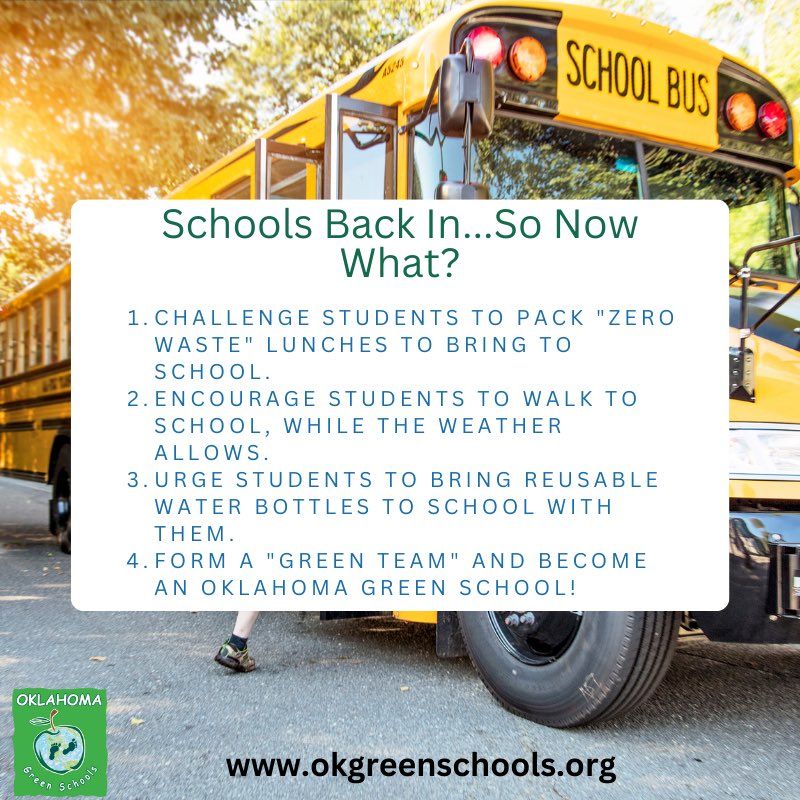 SCHOOL BUS

Schools Back In...So Now What?

1. CHALLENGE STUDENTS TO PACK "ZERO WASTE" LUNCHES TO BRING TO SCHOOL.
2. ENCOURAGE STUDENTS TO WALK TO SCHOOL, WHILE THE WEATHER ALLOWS.
3. URGE STUDENTS TO BRING REUSABLE WATER BOTTLES TO SCHOOL WITH THEM.
4. FORM A "GREEN TEAM" AND BECOME AN OKLAHOMA GREEN SCHOOL!

OKLAHOMA
Green Schools

www.okgreenschools.org